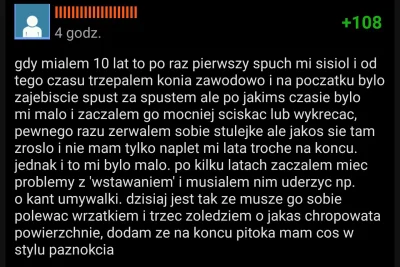 4 godz.

+108

gdy mialem 10 lat to po raz pierwszy spuch mi sisiol i od tego czasu trzepalem konia zawodowo i na poczatku bylo zajebiscie spust za spustem ale po jakims czasie bylo mi malo i zaczalem go mocniej sciskac lub wykrecac, pewnego razu zerwalem sobie stulejke ale jakos sie tam zroslo i nie mam tylko naplet mi lata troche na koncu. jednak i to mi bylo malo. po kilku latach zaczalem miec problemy z 'wstawaniem' i musialem nim uderzyc np. o kant umywalki. dzisiaj jest tak ze musze go sobie polewac wrzatkiem i trzec zoledziem o jakas chropowata powierzchnie, dodam ze na koncu pitoka mam cos w stylu paznokcia